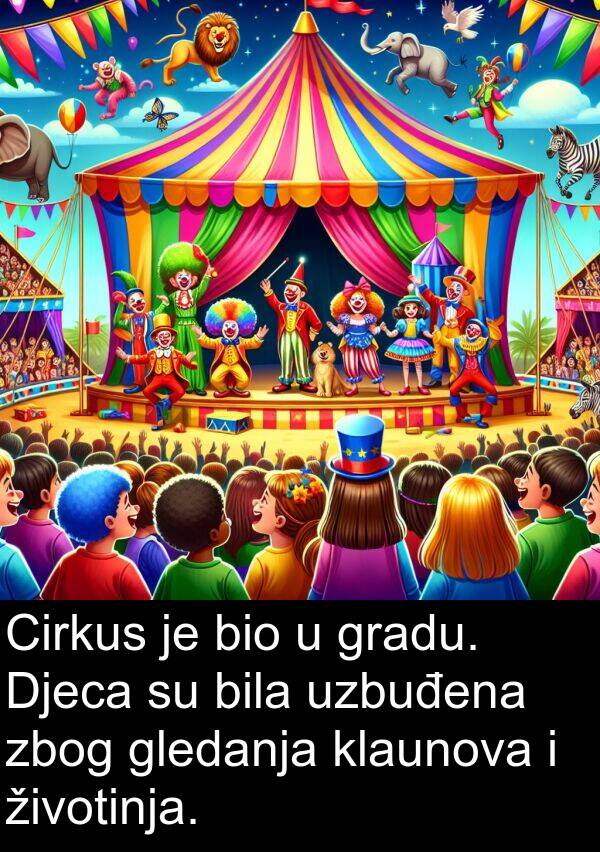 Cirkus je bio u gradu. Djeca su bila uzbuđena zbog gledanja klaunova i životinja.